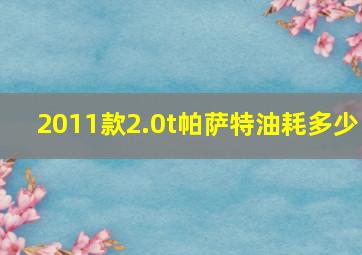 2011款2.0t帕萨特油耗多少